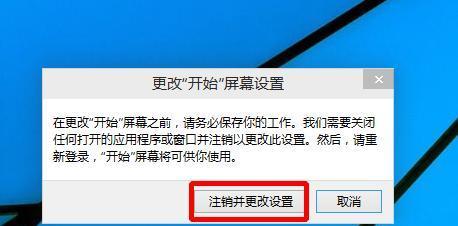 更改“开始”屏幕设置

×

在更改“开始”屏幕之前，请务必保存你的工作。我们需要关闭任何打开的应用程序或窗口并注销以更改此设置。然后，请重新登录，“开始”屏幕将可供你使用。

注销并更改设置

取消